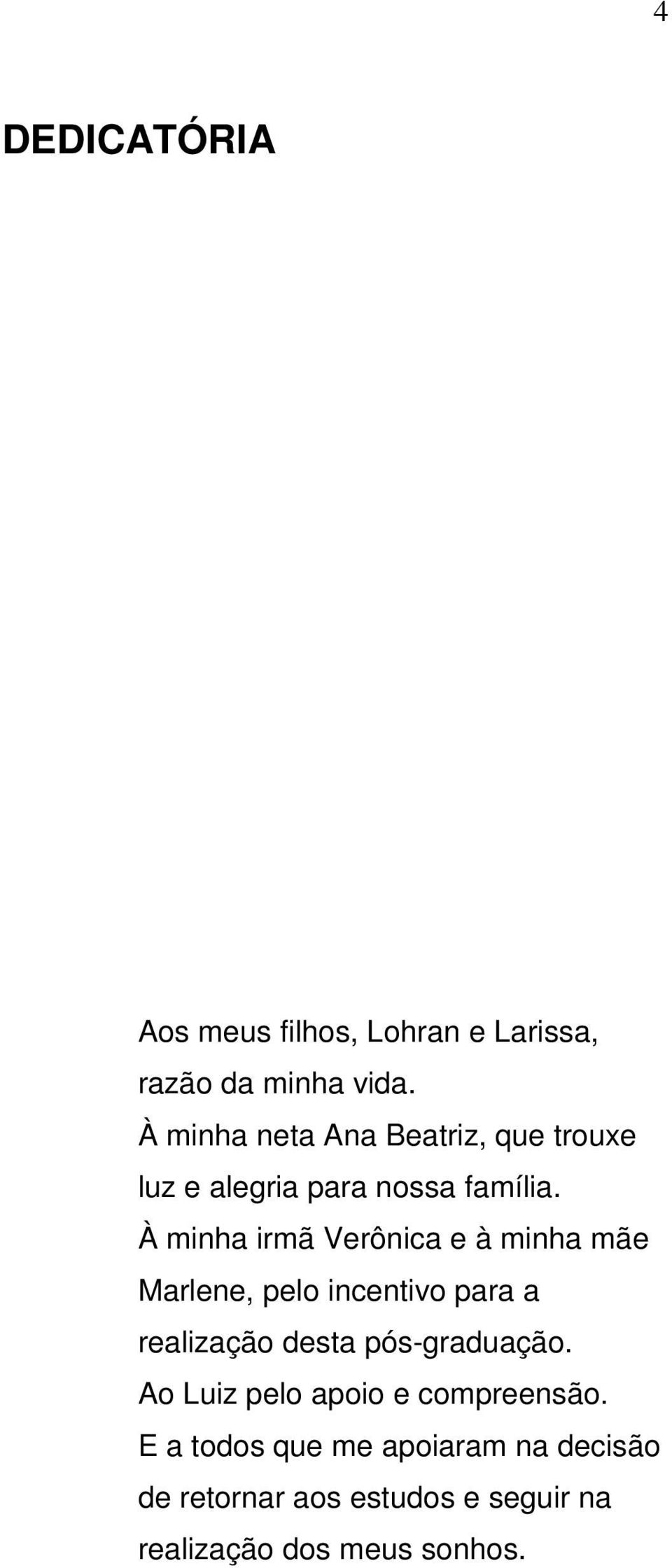 4

DEDICATÓRIA

Aos meus filhos, Lohran e Larissa, razão da minha vida.
À minha neta Ana Beatriz, que trouxe luz e alegria para nossa família.
À minha irmã Verônica e à minha mãe Marlene, pelo incentivo para a realização desta pós-graduação.
Ao Luiz pelo apoio e compreensão.
E a todos que me apoiaram na decisão de retornar aos estudos e seguir na realização dos meus sonhos.